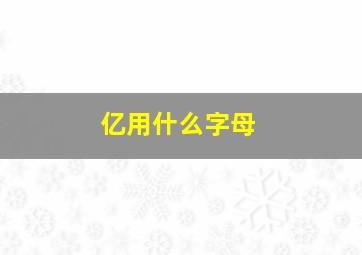 亿用什么字母